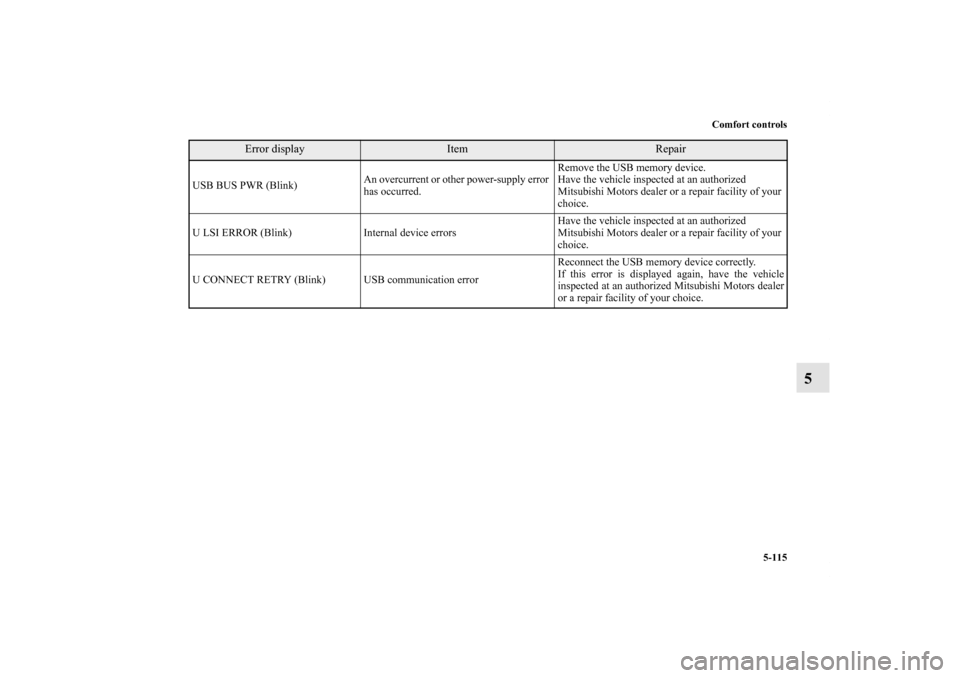 Comfort controls

| Error display | Item | Repair |
|---|---|---|
| USB BUS PWR (Blink) | An overcurrent or other power-supply error has occurred. | Remove the USB memory device. Have the vehicle inspected at an authorized Mitsubishi Motors dealer or a repair facility of your choice. |
| U LSI ERROR (Blink) | Internal device errors | Have the vehicle inspected at an authorized Mitsubishi Motors dealer or a repair facility of your choice. |
| U CONNECT RETRY (Blink) | USB communication error | Reconnect the USB memory device correctly. If this error is displayed again, have the vehicle inspected at an authorized Mitsubishi Motors dealer or a repair facility of your choice. |

5

5-115

carmanualsonline.info